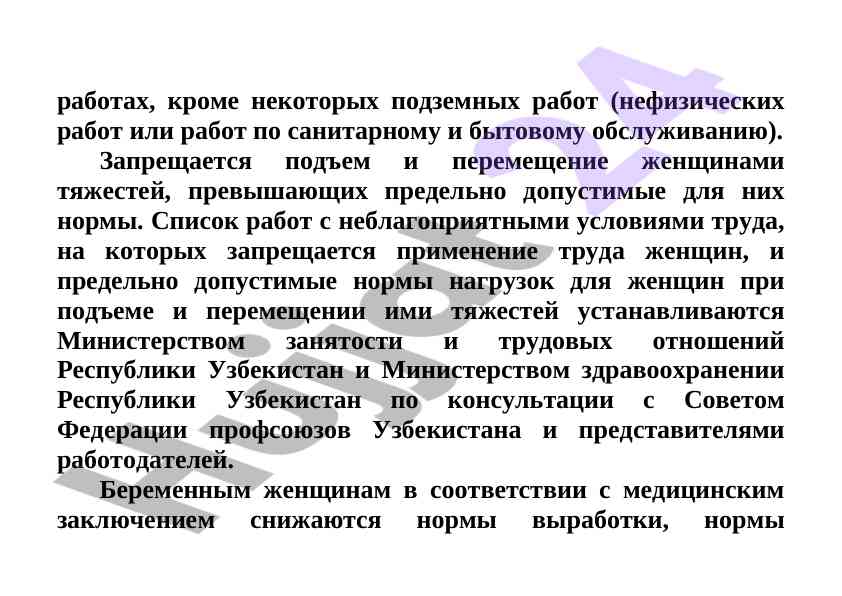 работах, кроме некоторых подземных работ (нефизических работ или работ по санитарному и бытовому обслуживанию).

Запрещается подъем и перемещение женщинами тяжестей, превышающих предельно допустимые для них нормы. Список работ с неблагоприятными условиями труда, на которых запрещается применение труда женщин, и предельно допустимые нормы нагрузок для женщин при подъеме и перемещении ими тяжестей устанавливаются Министерством занятости и трудовых отношений Республики Узбекистан и Министерством здравоохранении Республики Узбекистан по консультации с Советом Федерации профсоюзов Узбекистана и представителями работодателей.

Беременным женщинам в соответствии с медицинским заключением снижаются нормы выработки, нормы

Hujjat24